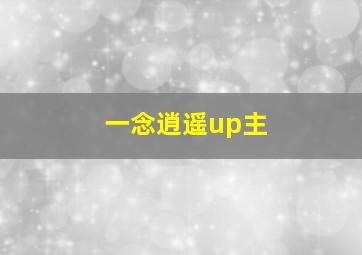 一念逍遥up主